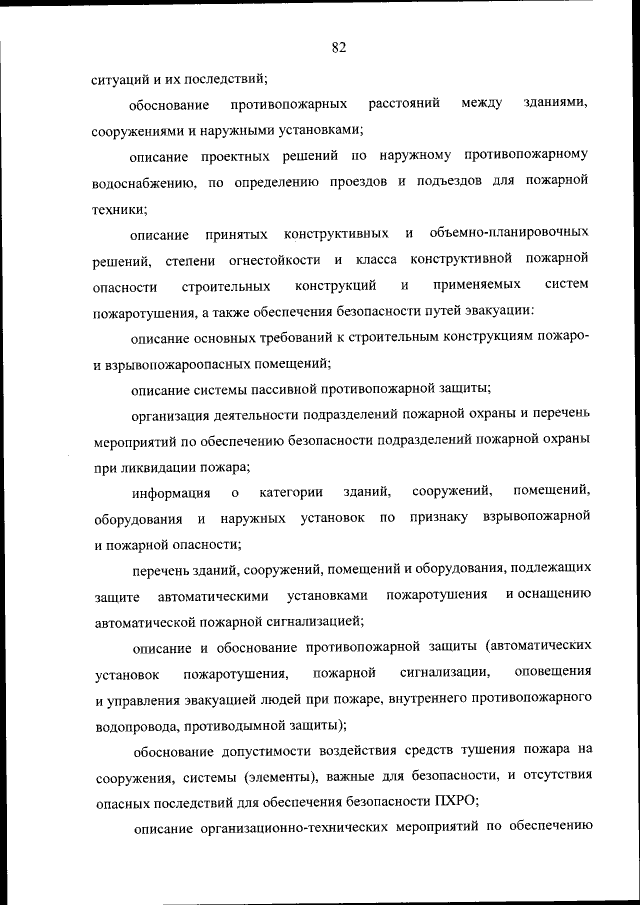 82

ситуаций и их последствий;

обоснование противопожарных расстояний между зданиями, сооружениями и наружными установками;

описание проектных решений по наружному противопожарному водоснабжению, по определению проездов и подъездов для пожарной техники;

описание принятых конструктивных и объемно-планировочных решений, степени огнестойкости и класса конструктивной пожарной опасности строительных конструкций и применяемых систем пожаротушения, а также обеспечения безопасности путей эвакуации:

описание основных требований к строительным конструкциям пожаро- и взрывопожароопасных помещений;

описание системы пассивной противопожарной защиты;

организация деятельности подразделений пожарной охраны и перечень мероприятий по обеспечению безопасности подразделений пожарной охраны при ликвидации пожара;

информация о категории зданий, сооружений, помещений, оборудования и наружных установок по признаку взрывопожарной и пожарной опасности;

перечень зданий, сооружений, помещений и оборудования, подлежащих защите автоматическими установками пожаротушения и оснащению автоматической пожарной сигнализацией;

описание и обоснование противопожарной защиты (автоматических установок пожаротушения, пожарной сигнализации, оповещения и управления эвакуацией людей при пожаре, внутреннего противопожарного водопровода, противодымной защиты);

обоснование допустимости воздействия средств тушения пожара на сооружения, системы (элементы), важные для безопасности, и отсутствия опасных последствий для обеспечения безопасности ПХРО;

описание организационно-технических мероприятий по обеспечению